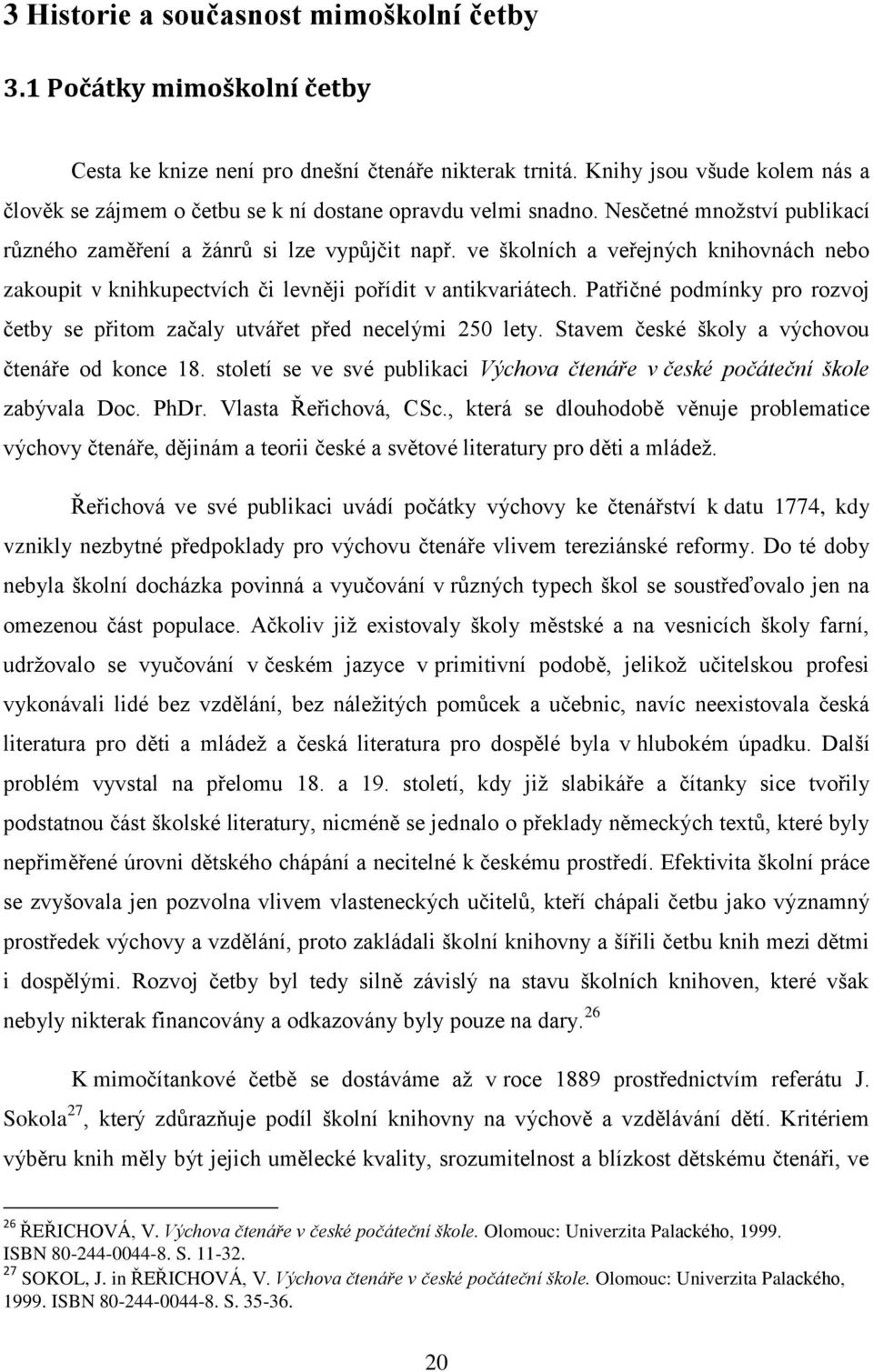 3 Historie a současnost mimoškolní četby

3.1 Počátky mimoškolní četby

Cesta ke knize není pro dnešní čtenáře nikterak trnitá. Knihy jsou všude kolem nás a člověk se zájmem o četbu se k ní dostane opravdu velmi snadno. Nesčetné množství publikací různého zaměření a žánrů si lze vypůjčit např. ve školních a veřejných knihovnách nebo zakoupit v knihkupectvích či levněji pořídit v antikvariátech. Patřičné podmínky pro rozvoj četby se přitom začaly utvářet před necelými 250 lety. Stavem české školy a výchovou čtenáře od konce 18. století se ve své publikaci Výchova čtenáře v české počáteční škole zabývala Doc. PhDr. Vlasta Řeřichová, CSc., která se dlouhodobě věnuje problematice výchovy čtenáře, dějinám a teorii české a světové literatury pro děti a mládež.

Řeřichová ve své publikaci uvádí počátky výchovy ke čtenářství k datu 1774, kdy vznikly nezbytné předpoklady pro výchovu čtenáře vlivem tereziánské reformy. Do té doby nebyla školní docházka povinná a vyučování v různých typech škol se soustřeďovalo jen na omezenou část populace. Ačkoliv již existovaly školy městské a na vesnicích školy farní, udržovalo se vyučování v českém jazyce v primitivní podobě, jelikož učitelskou profesi vykonávali lidé bez vzdělání, bez náležitých pomůcek a učebnic, navíc neexistovala česká literatura pro děti a mládež a česká literatura pro dospělé byla v hlubokém úpadku. Další problém vyvstal na přelomu 18. a 19. století, kdy již slabikáře a čítanky sice tvořily podstatnou část školské literatury, nicméně se jednalo o překlady německých textů, které byly nepřiměřené úrovni dětského chápání a necitelné k českému prostředí. Efektivita školní práce se zvyšovala jen pozvolna vlivem vlasteneckých učitelů, kteří chápali četbu jako významný prostředek výchovy a vzdělání, proto zakládali školní knihovny a šířili četbu knih mezi dětmi i dospělými. Rozvoj četby byl tedy silně závislý na stavu školních knihoven, které však nebyly nikterak financovány a odkazovány byly pouze na dary.$^{26}$

K mimočítankové četbě se dostáváme až v roce 1889 prostřednictvím referátu J. Sokola$^{27}$, který zdůrazňuje podíl školní knihovny na výchově a vzdělávání dětí. Kritériem výběru knih měly být jejich umělecké kvality, srozumitelnost a blízkost dětskému čtenáři, ve

$^{26}$ ŘEŘICHOVÁ, V. Výchova čtenáře v české počáteční škole. Olomouc: Univerzita Palackého, 1999. ISBN 80-244-0044-8. S. 11-32.
$^{27}$ SOKOL, J. in ŘEŘICHOVÁ, V. Výchova čtenáře v české počáteční škole. Olomouc: Univerzita Palackého, 1999. ISBN 80-244-0044-8. S. 35-36.

20